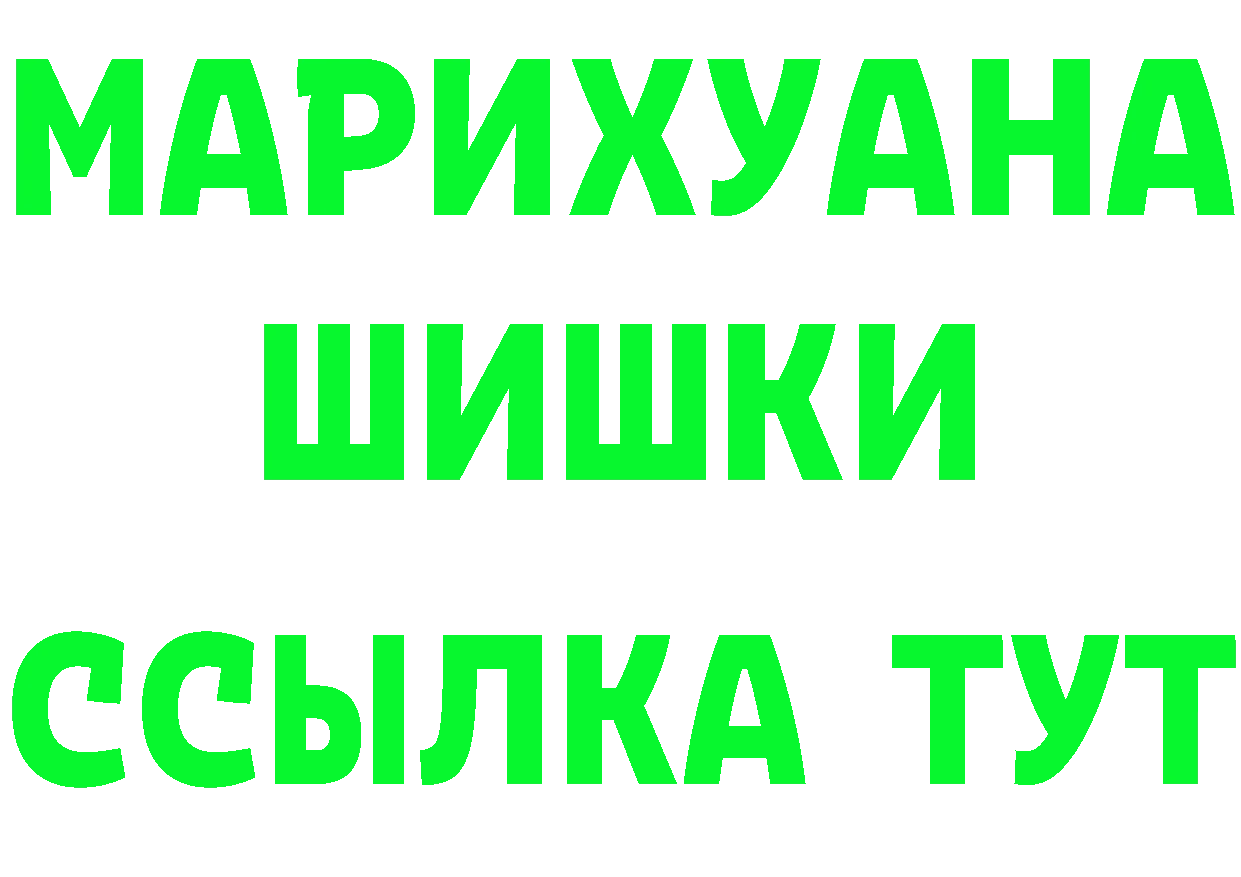 МАРИХУАНА
ШИШКИ
ССЫЛКА ТУТ